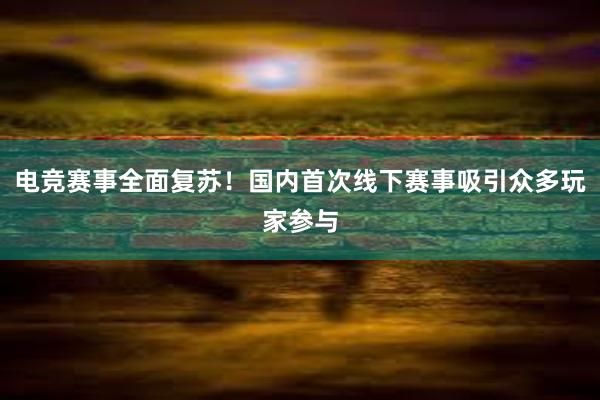 电竞赛事全面复苏！国内首次线下赛事吸引众多玩家参与